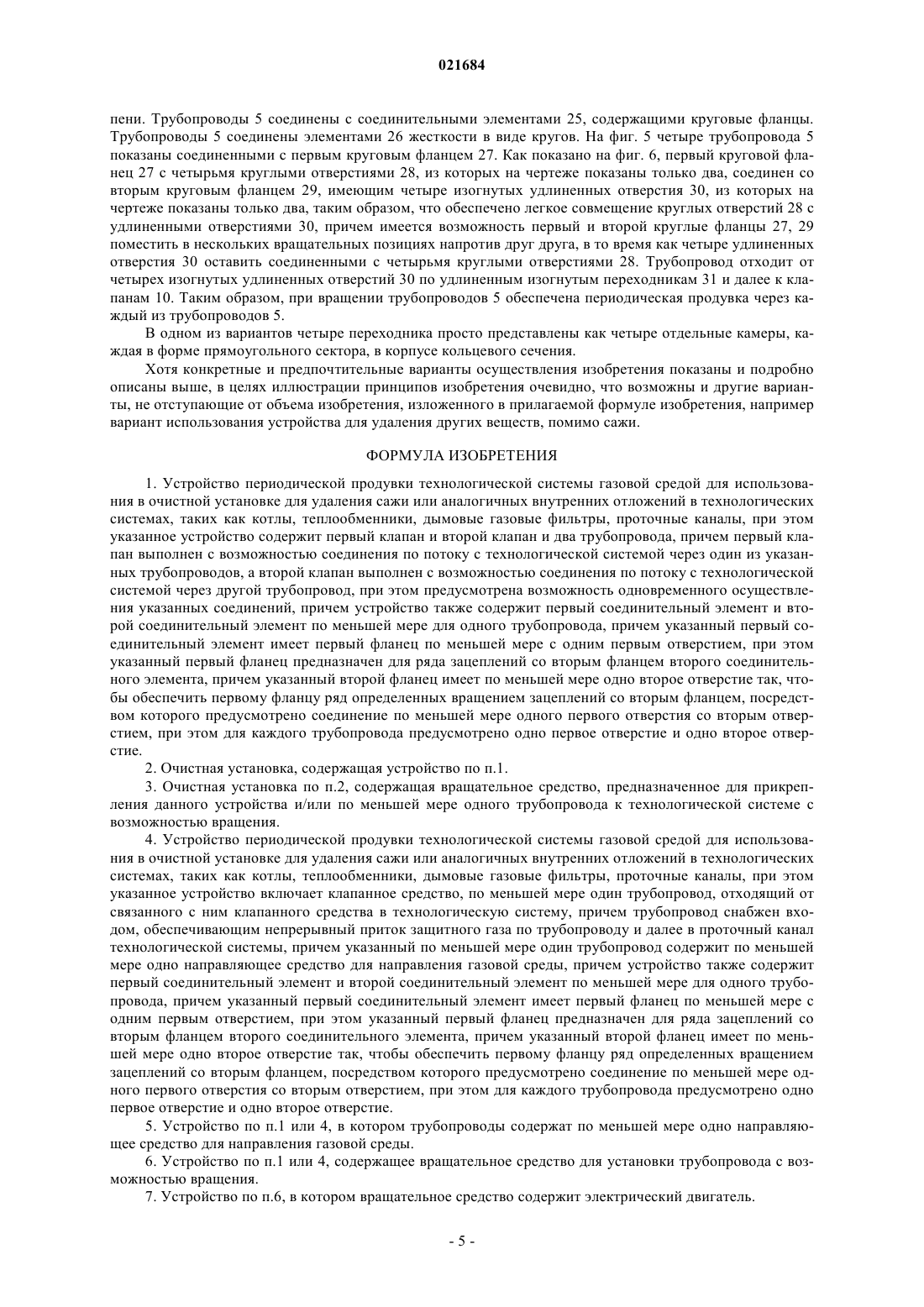 021684

пени. Трубопроводы 5 соединены с соединительными элементами 25, содержащими круговые фланцы. Трубопроводы 5 соединены элементами 26 жесткости в виде кругов. На фиг. 5 четыре трубопровода 5 показаны соединенными с первым круговым фланцем 27. Как показано на фиг. 6, первый круговой фланец 27 с четырьмя круглыми отверстиями 28, из которых на чертеже показаны только два, соединен со вторым круговым фланцем 29, имеющим четыре изогнутых удлиненных отверстия 30, из которых на чертеже показаны только два, таким образом, что обеспечено легкое совмещение круглых отверстий 28 с удлиненными отверстиями 30, причем имеется возможность первый и второй круглые фланцы 27, 29 поместить в нескольких вращательных позициях напротив друг друга, в то время как четыре удлиненных отверстия 30 оставить соединенными с четырьмя круглыми отверстиями 28. Трубопровод отходит от четырех изогнутых удлиненных отверстий 30 по удлиненным изогнутым переходникам 31 и далее к клапанам 10. Таким образом, при вращении трубопроводов 5 обеспечена периодическая продувка через каждый из трубопроводов 5.

В одном из вариантов четыре переходника просто представлены как четыре отдельные камеры, каждая в форме прямоугольного сектора, в корпусе кольцевого сечения.

Хотя конкретные и предпочтительные варианты осуществления изобретения показаны и подробно описаны выше, в целях иллюстрации принципов изобретения очевидно, что возможны и другие варианты, не отступающие от объема изобретения, изложенного в прилагаемой формуле изобретения, например вариант использования устройства для удаления других веществ, помимо сажи.

ФОРМУЛА ИЗОБРЕТЕНИЯ

1. Устройство периодической продувки технологической системы газовой средой для использования в очистной установке для удаления сажи или аналогичных внутренних отложений в технологических системах, таких как котлы, теплообменники, дымовые газовые фильтры, проточные каналы, при этом указанное устройство содержит первый клапан и второй клапан и два трубопровода, причем первый клапан выполнен с возможностью соединения по потоку с технологической системой через один из указанных трубопроводов, а второй клапан выполнен с возможностью соединения по потоку с технологической системой через другой трубопровод, при этом предусмотрена возможность одновременного осуществления указанных соединений, причем устройство также содержит первый соединительный элемент и второй соединительный элемент по меньшей мере для одного трубопровода, причем указанный первый соединительный элемент имеет первый фланец по меньшей мере с одним первым отверстием, при этом указанный первый фланец предназначен для ряда зацеплений со вторым фланцем второго соединительного элемента, причем указанный второй фланец имеет по меньшей мере одно второе отверстие так, чтобы обеспечить первому фланцу ряд определенных вращением зацеплений со вторым фланцем, посредством которого предусмотрено соединение по меньшей мере одного первого отверстия со вторым отверстием, при этом для каждого трубопровода предусмотрено одно первое отверстие и одно второе отверстие.

2. Очистная установка, содержащая устройство по п.1.

3. Очистная установка по п.2, содержащая вращательное средство, предназначенное для прикрепления данного устройства и/или по меньшей мере одного трубопровода к технологической системе с возможностью вращения.

4. Устройство периодической продувки технологической системы газовой средой для использования в очистной установке для удаления сажи или аналогичных внутренних отложений в технологических системах, таких как котлы, теплообменники, дымовые газовые фильтры, проточные каналы, при этом указанное устройство включает клапанное средство, по меньшей мере один трубопровод, отходящий от связанного с ним клапанного средства в технологическую систему, причем трубопровод снабжен входом, обеспечивающим непрерывный приток защитного газа по трубопроводу и далее в проточный канал технологической системы, причем указанный по меньшей мере один трубопровод содержит по меньшей мере одно направляющее средство для направления газовой среды, причем устройство также содержит первый соединительный элемент и второй соединительный элемент по меньшей мере для одного трубопровода, причем указанный первый соединительный элемент имеет первый фланец по меньшей мере с одним первым отверстием, при этом указанный первый фланец предназначен для ряда зацеплений со вторым фланцем второго соединительного элемента, причем указанный второй фланец имеет по меньшей мере одно второе отверстие так, чтобы обеспечить первому фланцу ряд определенных вращением зацеплений со вторым фланцем, посредством которого предусмотрено соединение по меньшей мере одного первого отверстия со вторым отверстием, при этом для каждого трубопровода предусмотрено одно первое отверстие и одно второе отверстие.

5. Устройство по п.1 или 4, в котором трубопроводы содержат по меньшей мере одно направляющее средство для направления газовой среды.

6. Устройство по п.1 или 4, содержащее вращательное средство для установки трубопровода с возможностью вращения.

7. Устройство по п.6, в котором вращательное средство содержит электрический двигатель.

- 5 -